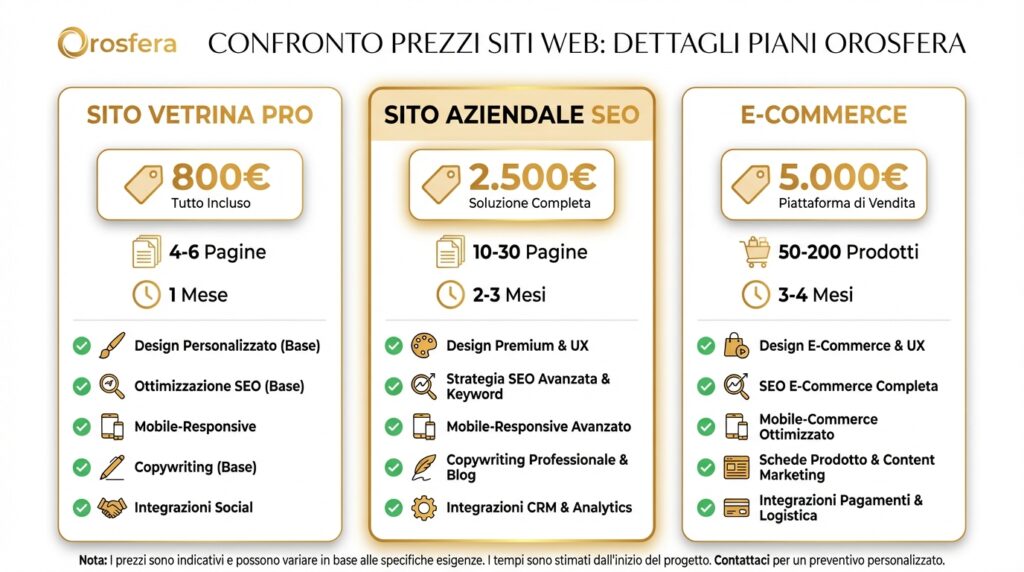 Orosfera CONFRONTO PREZZI SITI WEB: DETTAGLI PIANI OROSFERA

SITO VETRINA PRO

800€
Tutto Incluso

4-6 Pagine

1 Mese

Design Personalizzato (Base)
Ottimizzazione SEO (Base)
Mobile-Responsive
Copywriting (Base)
Integrazioni Social

SITO AZIENDALE SEO

2.500€
Soluzione Completa

10-30 Pagine

2-3 Mesi

Design Premium & UX
Strategia SEO Avanzata & Keyword
Mobile-Responsive Avanzato
Copywriting Professionale & Blog
Integrazioni CRM & Analytics

E-COMMERCE

5.000€
Piattaforma di Vendita

50-200 Prodotti

3-4 Mesi

Design E-Commerce & UX
SEO E-Commerce Completa
Mobile-Commerce Ottimizzato
Schede Prodotto & Content Marketing
Integrazioni Pagamenti & Logistica

Nota: I prezzi sono indicativi e possono variare in base alle specifiche esigenze. I tempi sono stimati dall'inizio del progetto. Contattaci per un preventivo personalizzato.